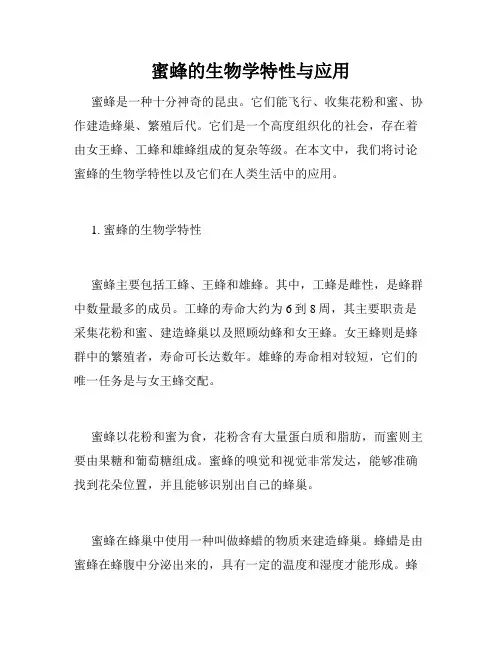 蜜蜂的生物学特性与应用

蜜蜂是一种十分神奇的昆虫。它们能飞行、收集花粉和蜜、协作建造蜂巢、繁殖后代。它们是一个高度组织化的社会，存在着由女王蜂、工蜂和雄蜂组成的复杂等级。在本文中，我们将讨论蜜蜂的生物学特性以及它们在人类生活中的应用。

1. 蜜蜂的生物学特性

蜜蜂主要包括工蜂、王蜂和雄蜂。其中，工蜂是雌性，是蜂群中数量最多的成员。工蜂的寿命大约为 6 到 8 周，其主要职责是采集花粉和蜜、建造蜂巢以及照顾幼蜂和女王蜂。女王蜂则是蜂群中的繁殖者，寿命可长达数年。雄蜂的寿命相对较短，它们的唯一任务是与女王蜂交配。

蜜蜂以花粉和蜜为食，花粉含有大量蛋白质和脂肪，而蜜则主要由果糖和葡萄糖组成。蜜蜂的嗅觉和视觉非常发达，能够准确找到花朵位置，并且能够识别出自己的蜂巢。

蜜蜂在蜂巢中使用一种叫做蜂蜡的物质来建造蜂巢。蜂蜡是由蜜蜂在蜂腹中分泌出来的，具有一定的温度和湿度才能形成。蜂